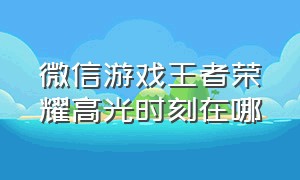 微信游戏王者荣耀高光时刻在哪